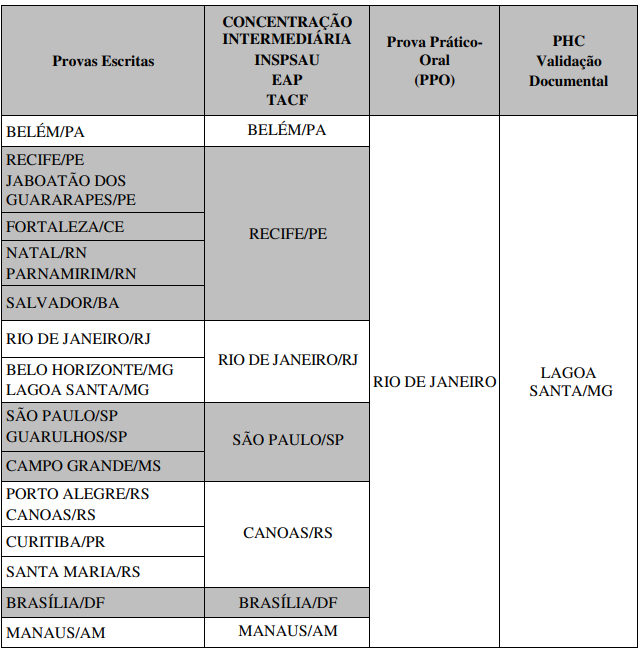 | Provas Escritas | CONCENTRAÇÃO INTERMEDIÁRIA INSPSAU EAP TACF | Prova Prático-Oral (PPO) | PHC Validação Documental |
|---|---|---|---|
| BELÉM/PA | BELÉM/PA | RIO DE JANEIRO | LAGOA SANTA/MG |
| RECIFE/PE JABOATÃO DOS GUARARAPES/PE | RECIFE/PE | | |
| FORTALEZA/CE | | | |
| NATAL/RN PARNAMIRIM/RN | | | |
| SALVADOR/BA | | | |
| RIO DE JANEIRO/RJ | RIO DE JANEIRO/RJ | | |
| BELO HORIZONTE/MG LAGOA SANTA/MG | | | |
| SÃO PAULO/SP GUARULHOS/SP | SÃO PAULO/SP | | |
| CAMPO GRANDE/MS | | | |
| PORTO ALEGRE/RS CANOAS/RS | CANOAS/RS | | |
| CURITIBA/PR | | | |
| SANTA MARIA/RS | | | |
| BRASÍLIA/DF | BRASÍLIA/DF | | |
| MANAUS/AM | MANAUS/AM | | |